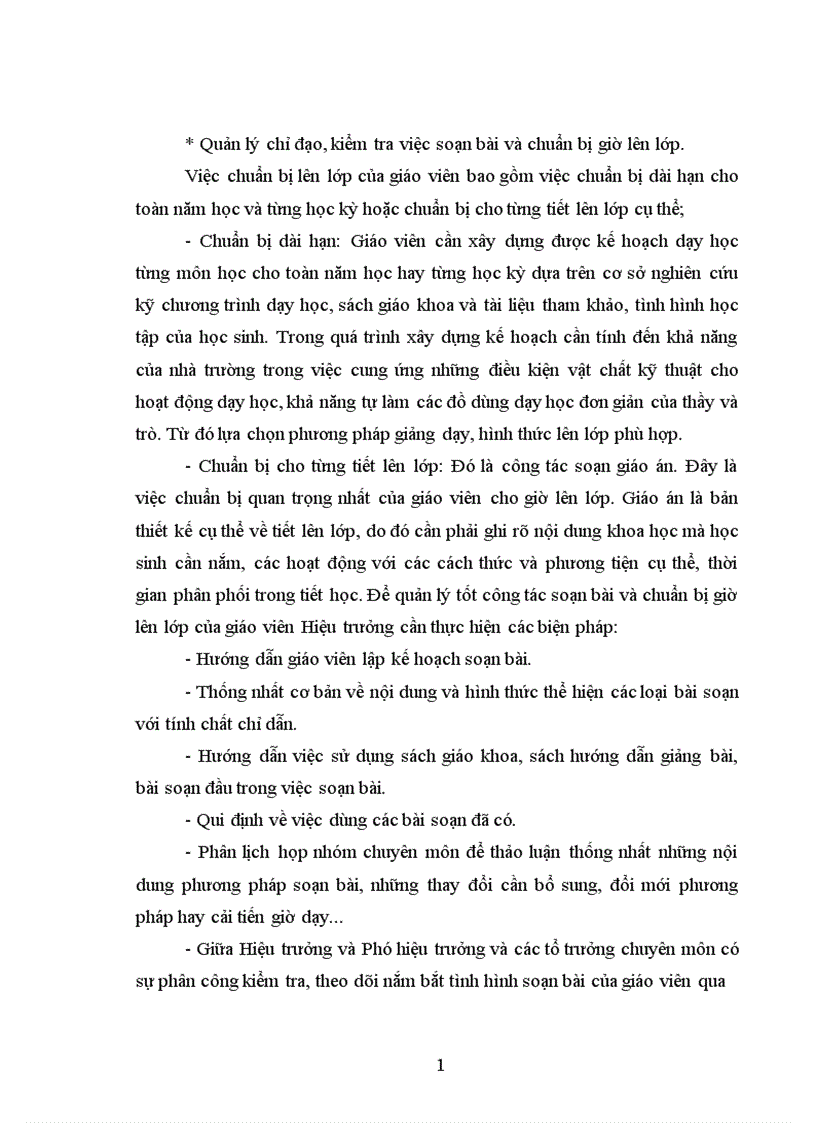 * Quản lý chỉ đạo, kiểm tra việc soạn bài và chuẩn bị giờ lên lớp.

Việc chuẩn bị lên lớp của giáo viên bao gồm việc chuẩn bị dài hạn cho toàn năm học và từng học kỳ hoặc chuẩn bị cho từng tiết lên lớp cụ thể;

- Chuẩn bị dài hạn: Giáo viên cần xây dựng được kế hoạch dạy học từng môn học cho toàn năm học hay từng học kỳ dựa trên cơ sở nghiên cứu kỹ chương trình dạy học, sách giáo khoa và tài liệu tham khảo, tình hình học tập của học sinh. Trong quá trình xây dựng kế hoạch cần tính đến khả năng của nhà trường trong việc cung ứng những điều kiện vật chất kỹ thuật cho hoạt động dạy học, khả năng tự làm các đồ dùng dạy học đơn giản của thầy và trò. Từ đó lựa chọn phương pháp giảng dạy, hình thức lên lớp phù hợp.

- Chuẩn bị cho từng tiết lên lớp: Đó là công tác soạn giáo án. Đây là việc chuẩn bị quan trọng nhất của giáo viên cho giờ lên lớp. Giáo án là bản thiết kế cụ thể về tiết lên lớp, do đó cần phải ghi rõ nội dung khoa học mà học sinh cần nắm, các hoạt động với các cách thức và phương tiện cụ thể, thời gian phân phối trong tiết học. Để quản lý tốt công tác soạn bài và chuẩn bị giờ lên lớp của giáo viên Hiệu trưởng cần thực hiện các biện pháp:

- Hướng dẫn giáo viên lập kế hoạch soạn bài.

- Thống nhất cơ bản về nội dung và hình thức thể hiện các loại bài soạn với tính chất chỉ dẫn.

- Hướng dẫn việc sử dụng sách giáo khoa, sách hướng dẫn giảng bài, bài soạn đầu trong việc soạn bài.

- Qui định về việc dùng các bài soạn đã có.

- Phân lịch họp nhóm chuyên môn để thảo luận thống nhất những nội dung phương pháp soạn bài, những thay đổi cần bổ sung, đổi mới phương pháp hay cải tiến giờ dạy...

- Giữa Hiệu trưởng và Phó hiệu trưởng và các tổ trưởng chuyên môn có sự phân công kiểm tra, theo dõi nắm bắt tình hình soạn bài của giáo viên qua

1